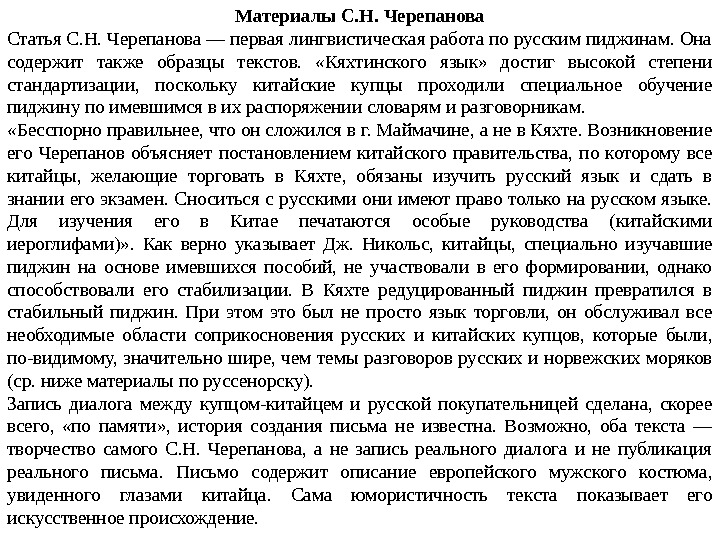 Материалы С.Н. Черепанова

Статья С.Н. Черепанова — первая лингвистическая работа по русским пиджинам. Она содержит также образцы текстов. «Кяхтинского язык» достиг высокой степени стандартизации, поскольку китайские купцы проходили специальное обучение пиджину по имевшимся в их распоряжении словарям и разговорникам.

«Бесспорно правильнее, что он сложился в г. Маймачине, а не в Кяхте. Возникновение его Черепанов объясняет постановлением китайского правительства, по которому все китайцы, желающие торговать в Кяхте, обязаны изучить русский язык и сдать в знании его экзамен. Сноситься с русскими они имеют право только на русском языке. Для изучения его в Китае печатаются особые руководства (китайскими иероглифами)». Как верно указывает Дж. Никольс, китайцы, специально изучавшие пиджин на основе имевшихся пособий, не участвовали в его формировании, однако способствовали его стабилизации. В Кяхте редуцированный пиджин превратился в стабильный пиджин. При этом это был не просто язык торговли, он обслуживал все необходимые области соприкосновения русских и китайских купцов, которые были, по-видимому, значительно шире, чем темы разговоров русских и норвежских моряков (ср. ниже материалы по руссенорску).

Запись диалога между купцом-китайцем и русской покупательницей сделана, скорее всего, «по памяти», история создания письма не известна. Возможно, оба текста — творчество самого С.Н. Черепанова, а не запись реального диалога и не публикация реального письма. Письмо содержит описание европейского мужского костюма, увиденного глазами китайца. Сама юмористичность текста показывает его искусственное происхождение.